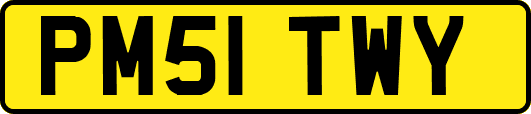 PM51 TWY